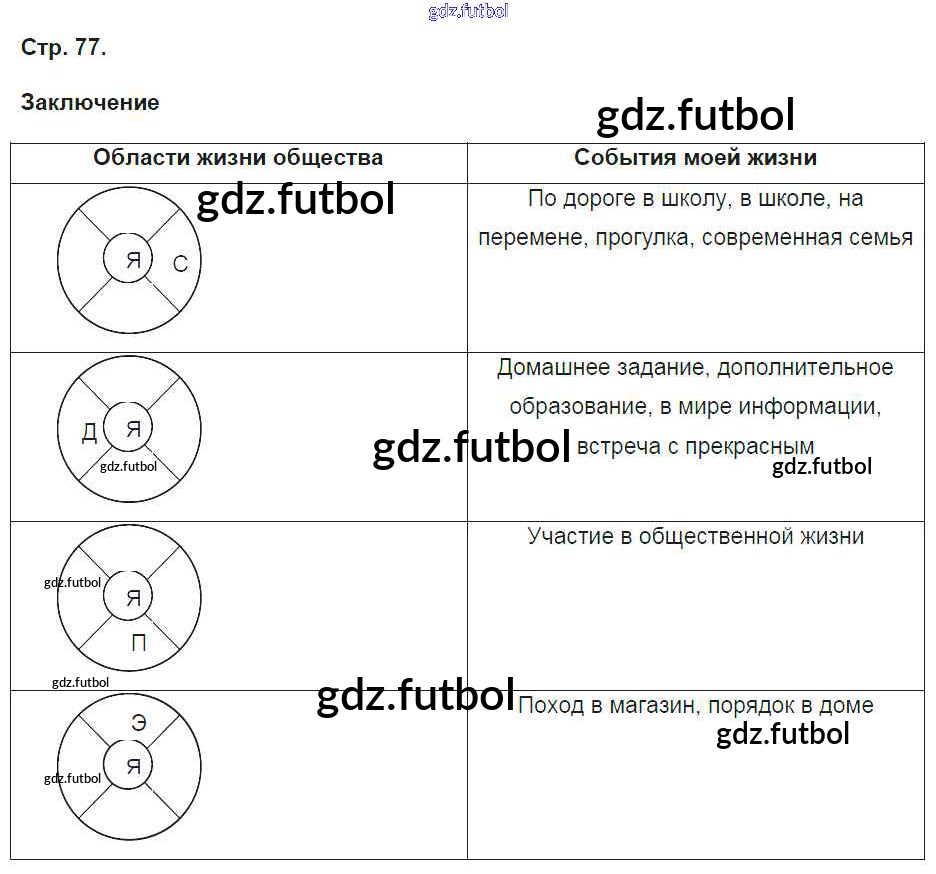 Стр. 77.

Заключение

| Области жизни общества | События моей жизни |
|---|---|
| Я С | По дороге в школу, в школе, на перемене, прогулка, современная семья |
| Д Я | Домашнее задание, дополнительное образование, в мире информации, встреча с прекрасным |
| Я П | Участие в общественной жизни |
| Э Я | Поход в магазин, порядок в доме |

gdz.futbol